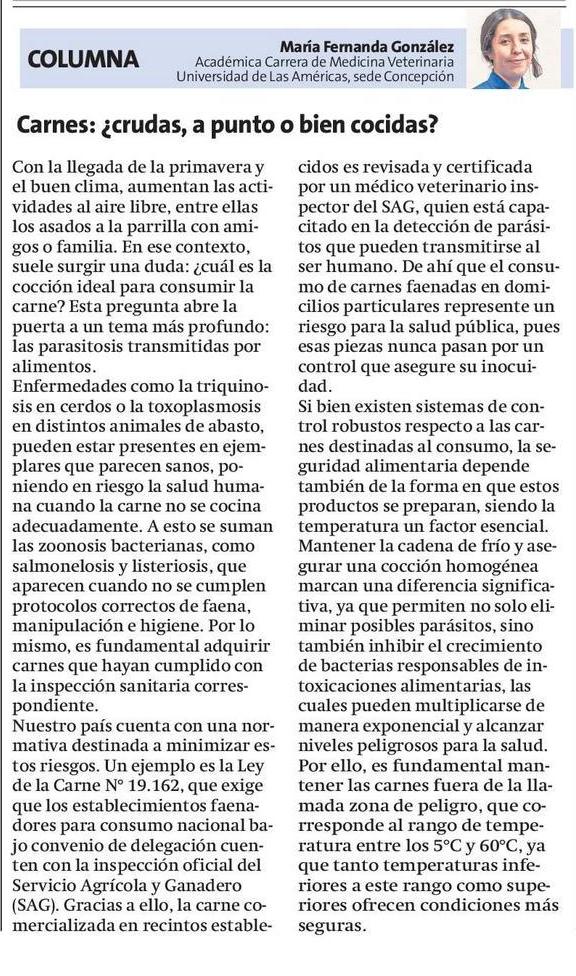 COLUMNA

María Fernanda González
Académica Carrera de Medicina Veterinaria
Universidad de Las Américas, sede Concepción

Carnes: ¿crudas, a punto o bien cocidas?

Con la llegada de la primavera y el buen clima, aumentan las actividades al aire libre, entre ellas los asados a la parrilla con amigos o familia. En ese contexto, suele surgir una duda: ¿cuál es la cocción ideal para consumir la carne? Esta pregunta abre la puerta a un tema más profundo: las parasitosis transmitidas por alimentos.
Enfermedades como la triquinosis en cerdos o la toxoplasmosis en distintos animales de abasto, pueden estar presentes en ejemplares que parecen sanos, poniendo en riesgo la salud humana cuando la carne no se cocina adecuadamente. A esto se suman las zoonosis bacterianas, como salmonelosis y listeriosis, que aparecen cuando no se cumplen protocolos correctos de faena, manipulación e higiene. Por lo mismo, es fundamental adquirir carnes que hayan cumplido con la inspección sanitaria correspondiente.
Nuestro país cuenta con una normativa destinada a minimizar estos riesgos. Un ejemplo es la Ley de la Carne N° 19.162, que exige que los establecimientos faenadores para consumo nacional bajo convenio de delegación cuenten con la inspección oficial del Servicio Agrícola y Ganadero (SAG). Gracias a ello, la carne comercializada en recintos establecidos es revisada y certificada por un médico veterinario inspector del SAG, quien está capacitado en la detección de parásitos que pueden transmitirse al ser humano. De ahí que el consumo de carnes faenadas en domicilios particulares represente un riesgo para la salud pública, pues esas piezas nunca pasan por un control que asegure su inocuidad.
Si bien existen sistemas de control robustos respecto a las carnes destinadas al consumo, la seguridad alimentaria depende también de la forma en que estos productos se preparan, siendo la temperatura un factor esencial. Mantener la cadena de frío y asegurar una cocción homogénea marcan una diferencia significativa, ya que permiten no solo eliminar posibles parásitos, sino también inhibir el crecimiento de bacterias responsables de intoxicaciones alimentarias, las cuales pueden multiplicarse de manera exponencial y alcanzar niveles peligrosos para la salud. Por ello, es fundamental mantener las carnes fuera de la llamada zona de peligro, que corresponde al rango de temperatura entre los 5°C y 60°C, ya que tanto temperaturas inferiores a este rango como superiores ofrecen condiciones más seguras.